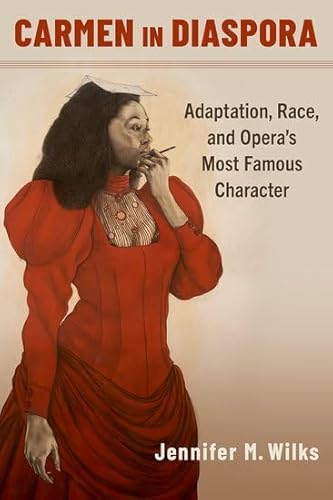 CARMEN IN DIASPORA

Adaptation, Race, and Opera's Most Famous Character

Jennifer M. Wilks